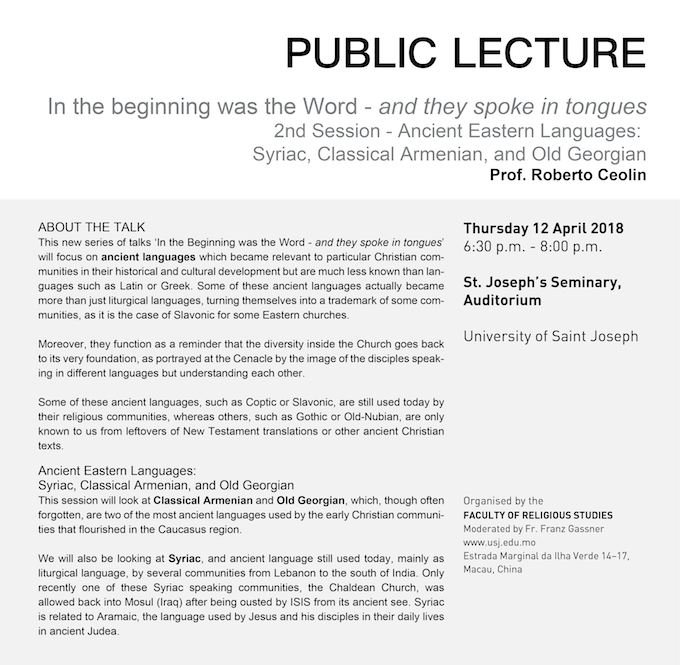 PUBLIC LECTURE

In the beginning was the Word - and they spoke in tongues
2nd Session - Ancient Eastern Languages:
Syriac, Classical Armenian, and Old Georgian
Prof. Roberto Ceolin

ABOUT THE TALK
This new series of talks 'In the Beginning was the Word - and they spoke in tongues' will focus on ancient languages which became relevant to particular Christian communities in their historical and cultural development but are much less known than languages such as Latin or Greek. Some of these ancient languages actually became more than just liturgical languages, turning themselves into a trademark of some communities, as it is the case of Slavonic for some Eastern churches.

Moreover, they function as a reminder that the diversity inside the Church goes back to its very foundation, as portrayed at the Cenacle by the image of the disciples speaking in different languages but understanding each other.

Some of these ancient languages, such as Coptic or Slavonic, are still used today by their religious communities, whereas others, such as Gothic or Old-Nubian, are only known to us from leftovers of New Testament translations or other ancient Christian texts.

Ancient Eastern Languages:
Syriac, Classical Armenian, and Old Georgian
This session will look at Classical Armenian and Old Georgian, which, though often forgotten, are two of the most ancient languages used by the early Christian communities that flourished in the Caucasus region.

We will also be looking at Syriac, and ancient language still used today, mainly as liturgical language, by several communities from Lebanon to the south of India. Only recently one of these Syriac speaking communities, the Chaldean Church, was allowed back into Mosul (Iraq) after being ousted by ISIS from its ancient see. Syriac is related to Aramaic, the language used by Jesus and his disciples in their daily lives in ancient Judea.

Thursday 12 April 2018
6:30 p.m. - 8:00 p.m.

St. Joseph's Seminary, Auditorium

University of Saint Joseph

Organised by the
FACULTY OF RELIGIOUS STUDIES
Moderated by Fr. Franz Gassner
www.usj.edu.mo
Estrada Marginal da Ilha Verde 14–17, Macau, China